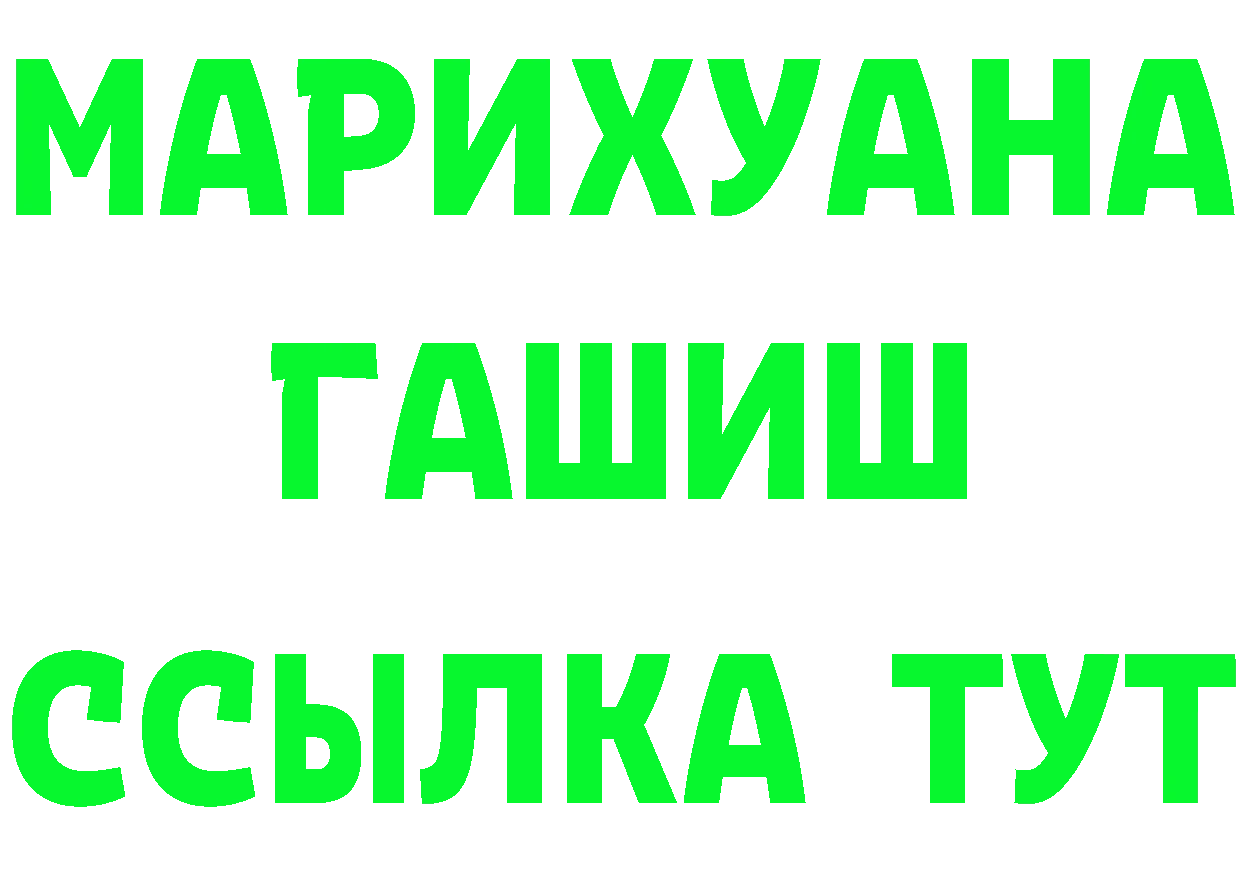 МАРИХУАНА
ГАШИШ
ССЫЛКА ТУТ